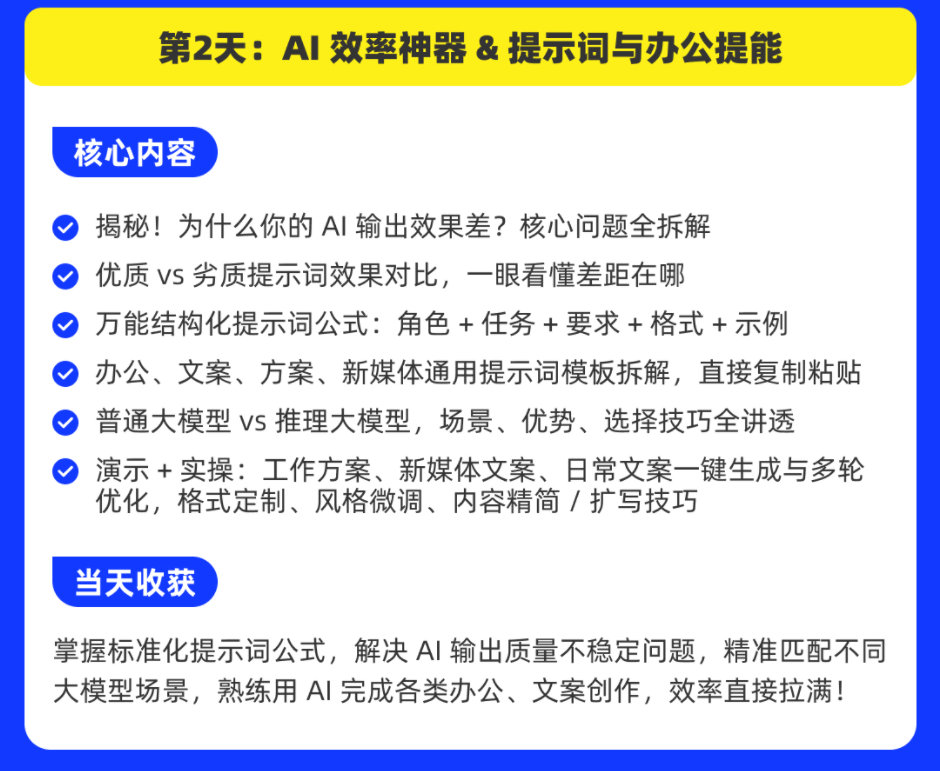 第2天：AI 效率神器 & 提示词与办公提能

核心内容

揭秘！为什么你的 AI 输出效果差？核心问题全拆解

优质 vs 劣质提示词效果对比，一眼看懂差距在哪

万能结构化提示词公式：角色 + 任务 + 要求 + 格式 + 示例

办公、文案、方案、新媒体通用提示词模板拆解，直接复制粘贴

普通大模型 vs 推理大模型，场景、优势、选择技巧全讲透

演示 + 实操：工作方案、新媒体文案、日常文案一键生成与多轮优化，格式定制、风格微调、内容精简 / 扩写技巧

当天收获

掌握标准化提示词公式，解决 AI 输出质量不稳定问题，精准匹配不同大模型场景，熟练用 AI 完成各类办公、文案创作，效率直接拉满！